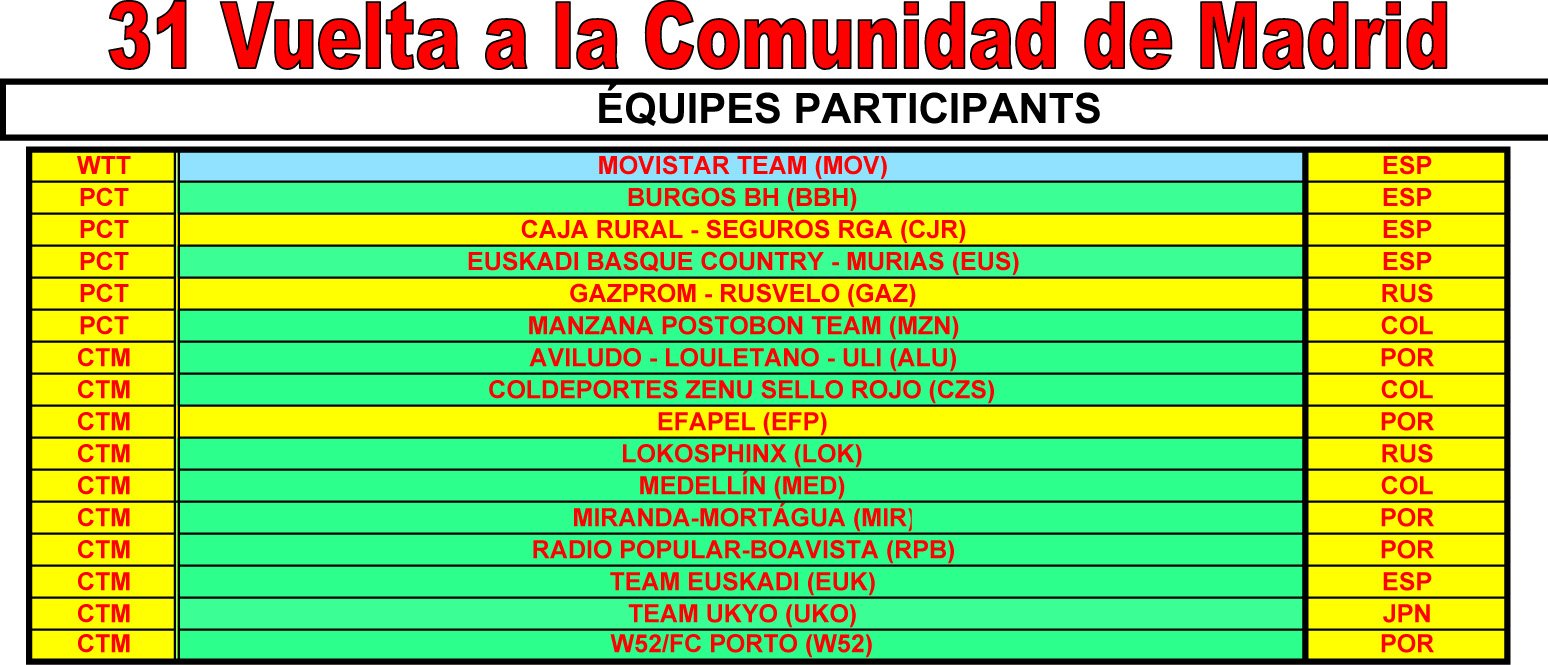 31 Vuelta a la Comunidad de Madrid

ÉQUIPES PARTICIPANTS

| WTT | MOVISTAR TEAM (MOV) | ESP |
|---|---|---|
| PCT | BURGOS BH (BBH) | ESP |
| PCT | CAJA RURAL - SEGUROS RGA (CJR) | ESP |
| PCT | EUSKADI BASQUE COUNTRY - MURIAS (EUS) | ESP |
| PCT | GAZPROM - RUSVELO (GAZ) | RUS |
| PCT | MANZANA POSTOBON TEAM (MZN) | COL |
| CTM | AVILUDO - LOULETANO - ULI (ALU) | POR |
| CTM | COLDEPORTES ZENU SELLO ROJO (CZS) | COL |
| CTM | EFAPEL (EFP) | POR |
| CTM | LOKOSPHINX (LOK) | RUS |
| CTM | MEDELLÍN (MED) | COL |
| CTM | MIRANDA-MORTÁGUA (MIR) | POR |
| CTM | RADIO POPULAR-BOAVISTA (RPB) | POR |
| CTM | TEAM EUSKADI (EUK) | ESP |
| CTM | TEAM UKYO (UKO) | JPN |
| CTM | W52/FC PORTO (W52) | POR |